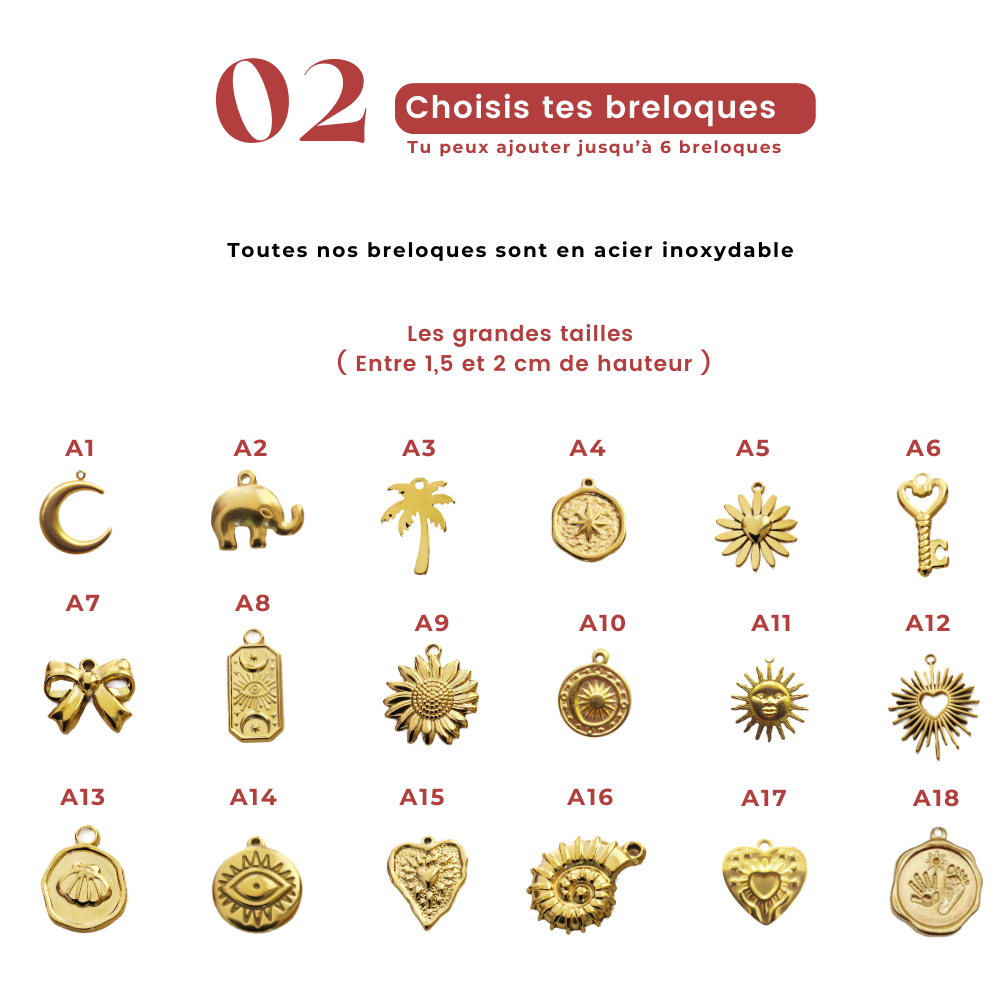 02

Choisis tes breloques

Tu peux ajouter jusqu'à 6 breloques

Toutes nos breloques sont en acier inoxydable

Les grandes tailles
( Entre 1,5 et 2 cm de hauteur )

A1 A2 A3 A4 A5 A6

A7 A8 A9 A10 A11 A12

A13 A14 A15 A16 A17 A18